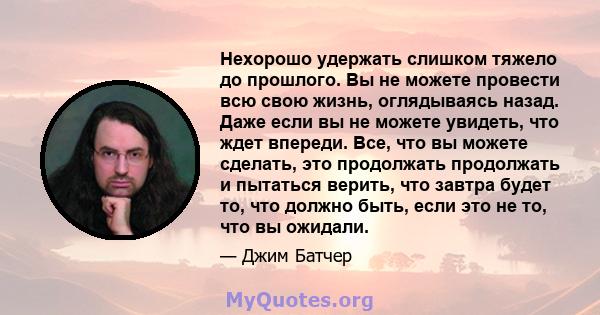 Нехорошо удержать слишком тяжело до прошлого. Вы не можете провести всю свою жизнь, оглядываясь назад. Даже если вы не можете увидеть, что ждет впереди. Все, что вы можете сделать, это продолжать продолжать и пытаться верить, что завтра будет то, что должно быть, если это не то, что вы ожидали.

— Джим Батчер

MyQuotes.org